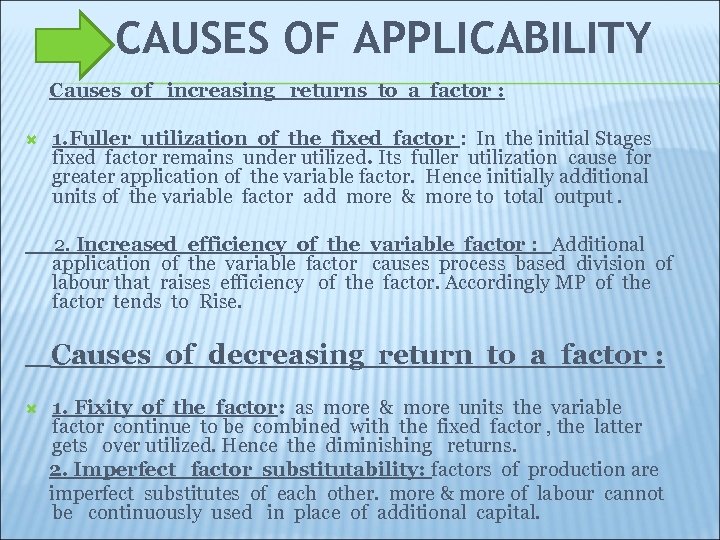 CAUSES OF APPLICABILITY

Causes of increasing returns to a factor :

1.Fuller utilization of the fixed factor : In the initial Stages fixed factor remains under utilized. Its fuller utilization cause for greater application of the variable factor. Hence initially additional units of the variable factor add more & more to total output .

2. Increased efficiency of the variable factor : Additional application of the variable factor causes process based division of labour that raises efficiency of the factor. Accordingly MP of the factor tends to Rise.

Causes of decreasing return to a factor :

1. Fixity of the factor: as more & more units the variable factor continue to be combined with the fixed factor , the latter gets over utilized. Hence the diminishing returns.

2. Imperfect factor substitutability: factors of production are imperfect substitutes of each other. more & more of labour cannot be continuously used in place of additional capital.